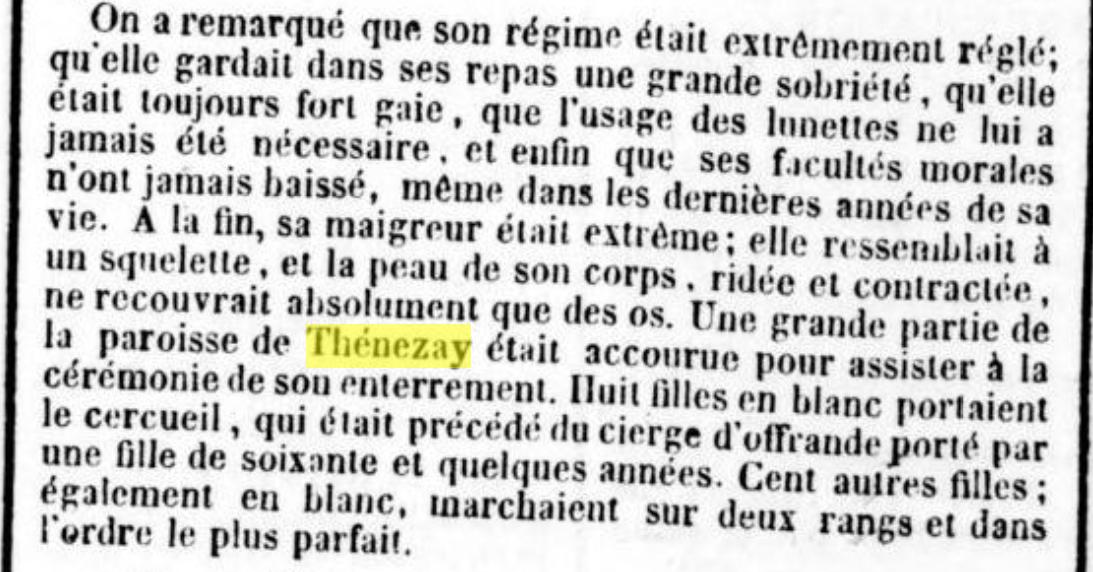 On a remarqué que son régime était extrêmement réglé; qu'elle gardait dans ses repas une grande sobriété, qu'elle était toujours fort gaie, que l'usage des lunettes ne lui a jamais été nécessaire, et enfin que ses facultés morales n'ont jamais baissé, même dans les dernières années de sa vie. A la fin, sa maigreur était extrême; elle ressemblait à un squelette, et la peau de son corps, ridée et contractée, ne recouvrait absolument que des os. Une grande partie de la paroisse de Thénezay était accourue pour assister à la cérémonie de son enterrement. Huit filles en blanc portaient le cercueil, qui était précédé du cierge d'offrande porté par une fille de soixante et quelques années. Cent autres filles; également en blanc, marchaient sur deux rangs et dans l'ordre le plus parfait.